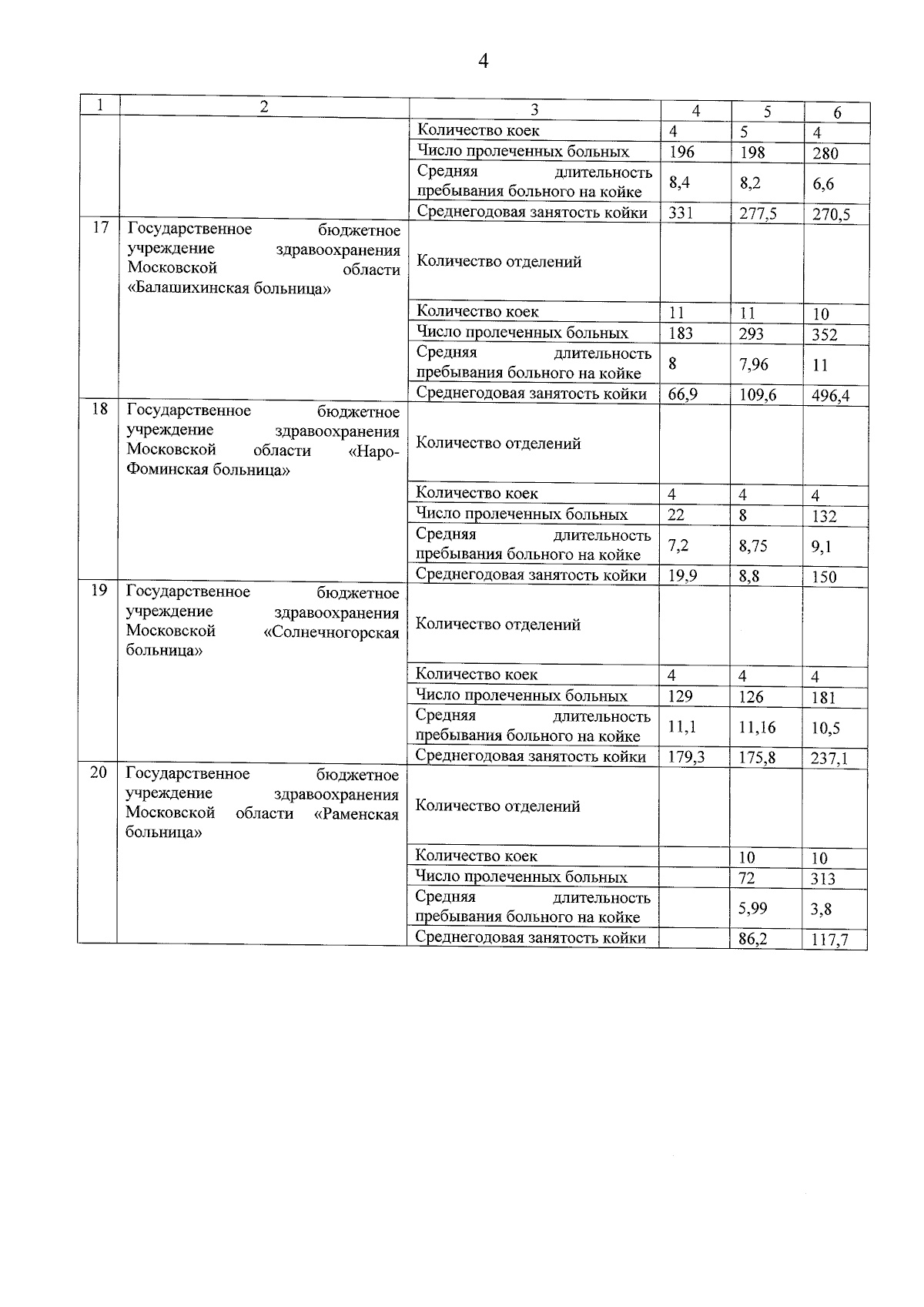 4

| 1 | 2 | 3 | 4 | 5 | 6 |
|---|---|---|---|---|---|
| | | Количество коек | 4 | 5 | 4 |
| | | Число пролеченных больных | 196 | 198 | 280 |
| | | Средняя длительность пребывания больного на койке | 8,4 | 8,2 | 6,6 |
| | | Среднегодовая занятость койки | 331 | 277,5 | 270,5 |
| 17 | Государственное бюджетное учреждение здравоохранения Московской области «Балашихинская больница» | Количество отделений | | | |
| | | Количество коек | 11 | 11 | 10 |
| | | Число пролеченных больных | 183 | 293 | 352 |
| | | Средняя длительность пребывания больного на койке | 8 | 7,96 | 11 |
| | | Среднегодовая занятость койки | 66,9 | 109,6 | 496,4 |
| 18 | Государственное бюджетное учреждение здравоохранения Московской области «Наро-Фоминская больница» | Количество отделений | | | |
| | | Количество коек | 4 | 4 | 4 |
| | | Число пролеченных больных | 22 | 8 | 132 |
| | | Средняя длительность пребывания больного на койке | 7,2 | 8,75 | 9,1 |
| | | Среднегодовая занятость койки | 19,9 | 8,8 | 150 |
| 19 | Государственное бюджетное учреждение здравоохранения Московской «Солнечногорская больница» | Количество отделений | | | |
| | | Количество коек | 4 | 4 | 4 |
| | | Число пролеченных больных | 129 | 126 | 181 |
| | | Средняя длительность пребывания больного на койке | 11,1 | 11,16 | 10,5 |
| | | Среднегодовая занятость койки | 179,3 | 175,8 | 237,1 |
| 20 | Государственное бюджетное учреждение здравоохранения Московской области «Раменская больница» | Количество отделений | | | |
| | | Количество коек | | 10 | 10 |
| | | Число пролеченных больных | | 72 | 313 |
| | | Средняя длительность пребывания больного на койке | | 5,99 | 3,8 |
| | | Среднегодовая занятость койки | | 86,2 | 117,7 |